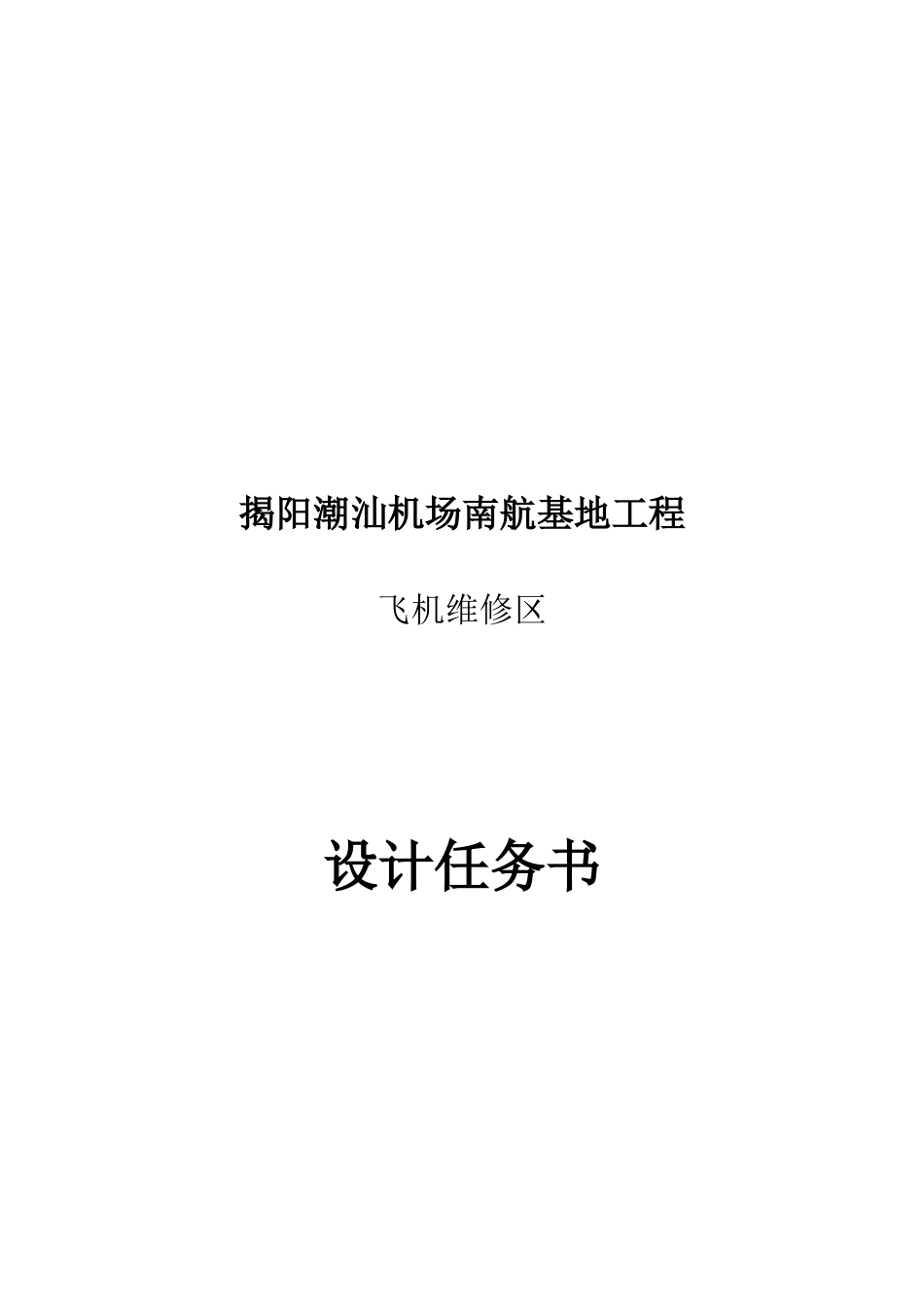 揭阳潮汕机场南航基地工程

飞机维修区

设计任务书